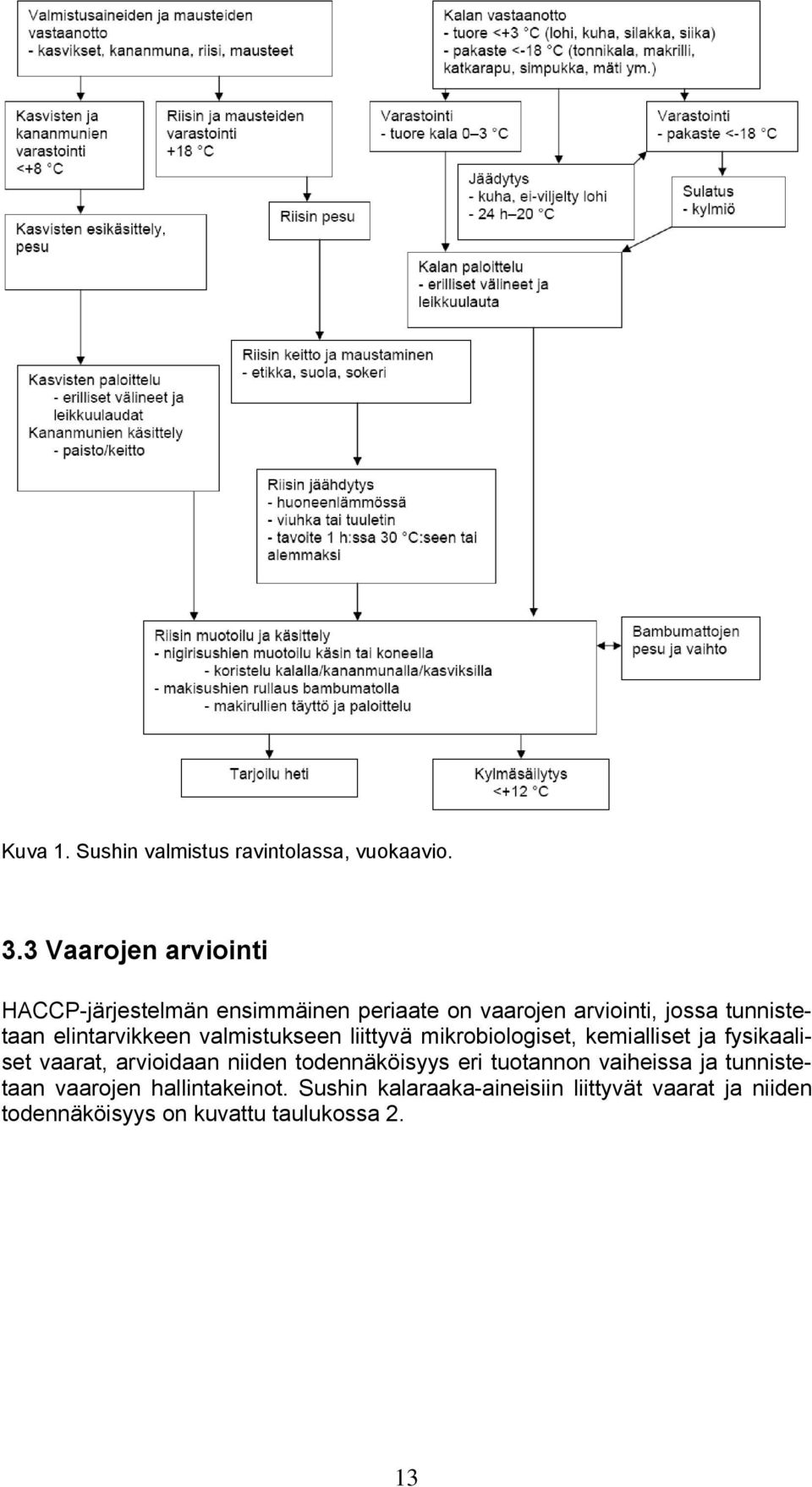 Valmistusaineiden ja mausteiden vastaanotto
- kasvikset, kananmuna, riisi, mausteet

Kalan vastaanotto
- tuore <+3 °C (lohi, kuha, silakka, siika)
- pakaste <-18 °C (tonnikala, makrilli, katkarapu, simpukka, mäti ym.)

Kasvisten ja kananmunien varastointi <+8 °C

Riisin ja mausteiden varastointi +18 °C

Varastointi
- tuore kala 0–3 °C

Varastointi
- pakaste <-18 °C

Jäädytys
- kuha, ei-viljelty lohi
- 24 h–20 °C

Sulatus
- kylmiö

Riisin pesu

Kasvisten esikäsittely, pesu

Kalan paloittelu
- erilliset välineet ja leikkuulauta

Riisin keitto ja maustaminen
- etikka, suola, sokeri

Kasvisten paloittelu
- erilliset välineet ja leikkuulaudat
Kananmunien käsittely
- paisto/keitto

Riisin jäähdytys
- huoneenlämmössä
- viuhka tai tuuletin
- tavoite 1 h:ssa 30 °C:seen tai alemmaksi

Riisin muotoilu ja käsittely
- nigirisushien muotoilu käsin tai koneella
- koristelu kalalla/kananmunalla/kasviksilla
- makisushien rullaus bambumatolla
- makirullien täyttö ja paloittelu

Bambumattojen pesu ja vaihto

Tarjoilu heti

Kylmäsäilytys <+12 °C

Kuva 1. Sushin valmistus ravintolassa, vuokaavio.

3.3 Vaarojen arviointi

HACCP-järjestelmän ensimmäinen periaate on vaarojen arviointi, jossa tunnistetaan elintarvikkeen valmistukseen liittyvä mikrobiologiset, kemialliset ja fysikaaliset vaarat, arvioidaan niiden todennäköisyys eri tuotannon vaiheissa ja tunnistetaan vaarojen hallintakeinot. Sushin kalaraaka-aineisiin liittyvät vaarat ja niiden todennäköisyys on kuvattu taulukossa 2.

13